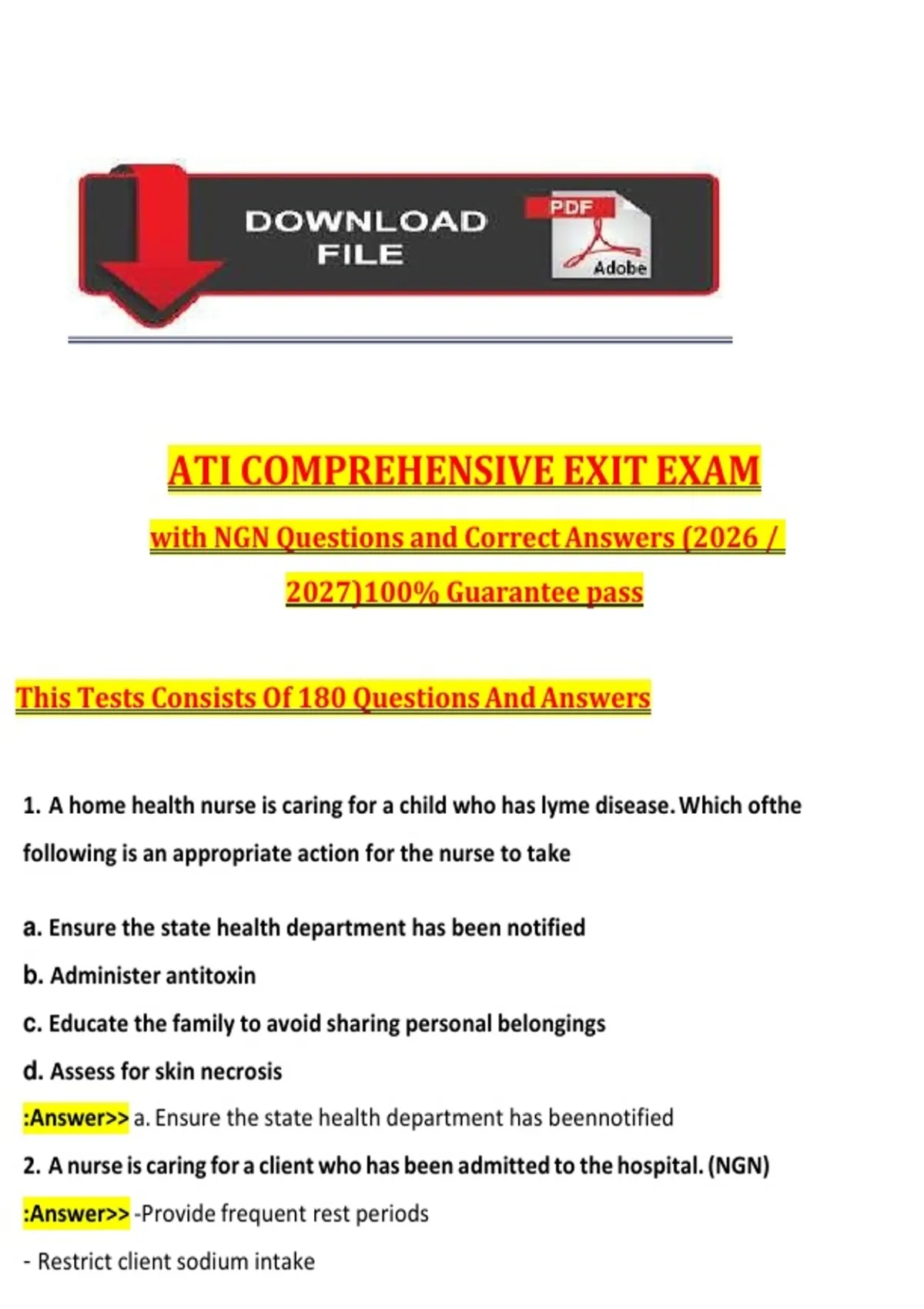 DOWNLOAD FILE

PDF

Adobe

ATI COMPREHENSIVE EXIT EXAM

with NGN Questions and Correct Answers (2026 / 2027)100% Guarantee pass

This Tests Consists Of 180 Questions And Answers

1. A home health nurse is caring for a child who has lyme disease. Which ofthe following is an appropriate action for the nurse to take

a. Ensure the state health department has been notified

b. Administer antitoxin

c. Educate the family to avoid sharing personal belongings

d. Assess for skin necrosis

:Answer>> a. Ensure the state health department has beennotified

2. A nurse is caring for a client who has been admitted to the hospital. (NGN)

:Answer>> -Provide frequent rest periods

- Restrict client sodium intake